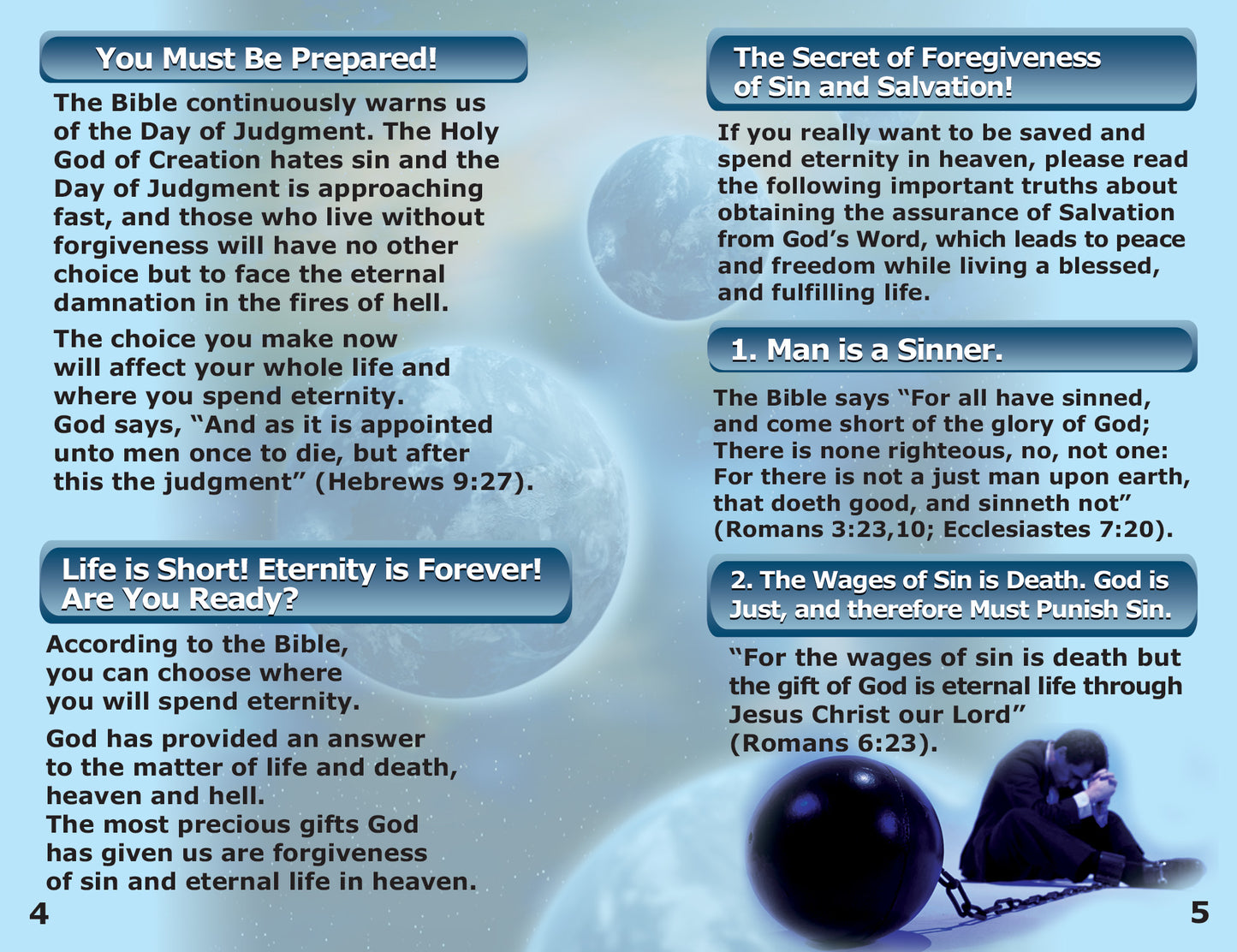 You Must Be Prepared!

The Bible continuously warns us of the Day of Judgment. The Holy God of Creation hates sin and the Day of Judgment is approaching fast, and those who live without forgiveness will have no other choice but to face the eternal damnation in the fires of hell.

The choice you make now will affect your whole life and where you spend eternity. God says, "And as it is appointed unto men once to die, but after this the judgment" (Hebrews 9:27).

Life is Short! Eternity is Forever! Are You Ready?

According to the Bible, you can choose where you will spend eternity.

God has provided an answer to the matter of life and death, heaven and hell. The most precious gifts God has given us are forgiveness of sin and eternal life in heaven.

4

The Secret of Foregiveness of Sin and Salvation!

If you really want to be saved and spend eternity in heaven, please read the following important truths about obtaining the assurance of Salvation from God's Word, which leads to peace and freedom while living a blessed, and fulfilling life.

1. Man is a Sinner.

The Bible says "For all have sinned, and come short of the glory of God; There is none righteous, no, not one: For there is not a just man upon earth, that doeth good, and sinneth not" (Romans 3:23,10; Ecclesiastes 7:20).

2. The Wages of Sin is Death. God is Just, and therefore Must Punish Sin.

"For the wages of sin is death but the gift of God is eternal life through Jesus Christ our Lord" (Romans 6:23).

5